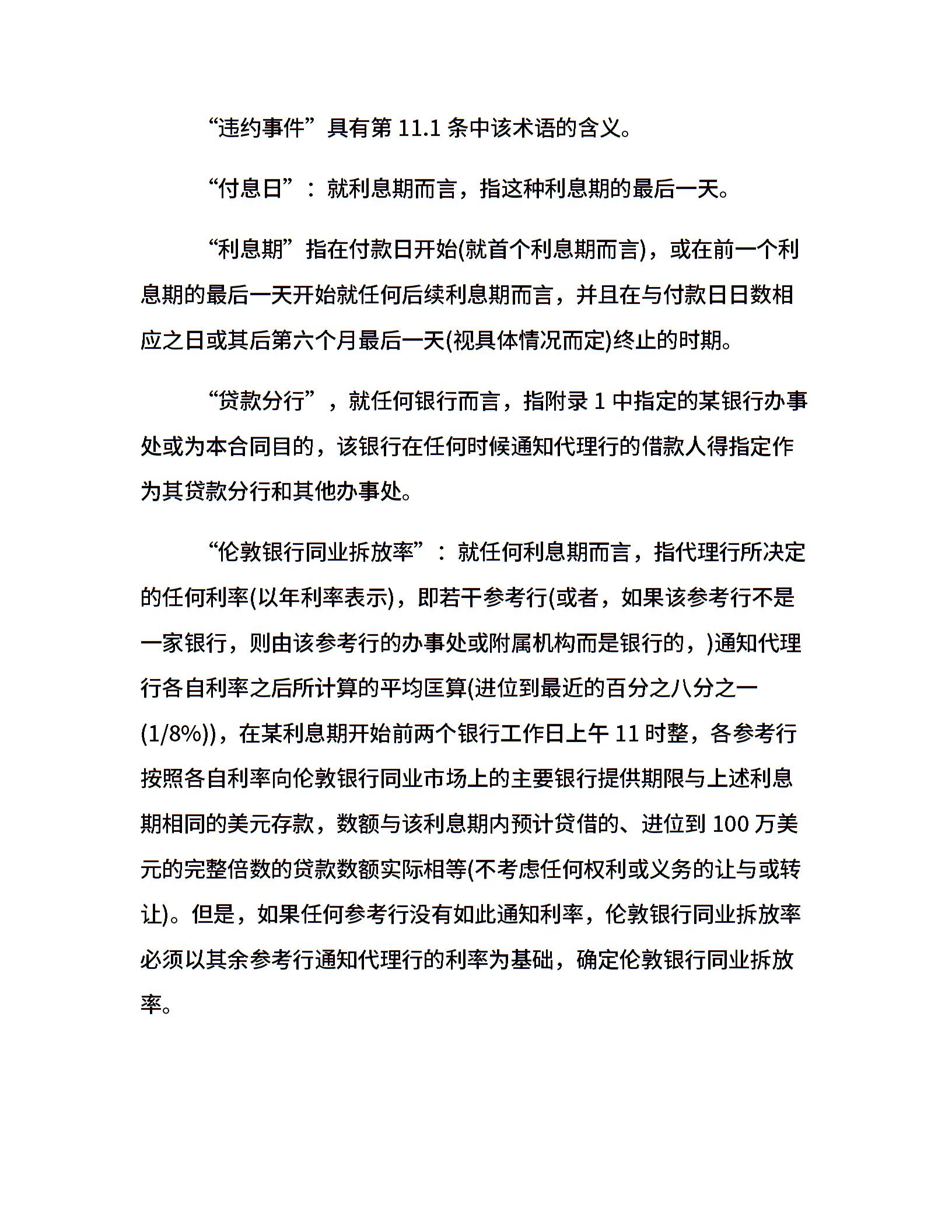 “违约事件”具有第 11.1 条中该术语的含义。

“付息日”：就利息期而言，指这种利息期的最后一天。

“利息期”指在付款日开始(就首个利息期而言)，或在前一个利息期的最后一天开始就任何后续利息期而言，并且在与付款日日数相应之日或其后第六个月最后一天(视具体情况而定)终止的时期。

“贷款分行”，就任何银行而言，指附录 1 中指定的某银行办事处或为本合同目的，该银行在任何时候通知代理行的借款人得指定作为其贷款分行和其他办事处。

“伦敦银行同业拆放率”：就任何利息期而言，指代理行所决定的任何利率(以年利率表示)，即若干参考行(或者，如果该参考行不是一家银行，则由该参考行的办事处或附属机构而是银行的，)通知代理行各自利率之后所计算的平均匡算(进位到最近的百分之八分之一(1/8%))，在某利息期开始前两个银行工作日上午 11 时整，各参考行按照各自利率向伦敦银行同业市场上的主要银行提供期限与上述利息期相同的美元存款，数额与该利息期内预计贷借的、进位到 100 万美元的完整倍数的贷款数额实际相等(不考虑任何权利或义务的让与或转让)。但是，如果任何参考行没有如此通知利率，伦敦银行同业拆放率必须以其余参考行通知代理行的利率为基础，确定伦敦银行同业拆放率。